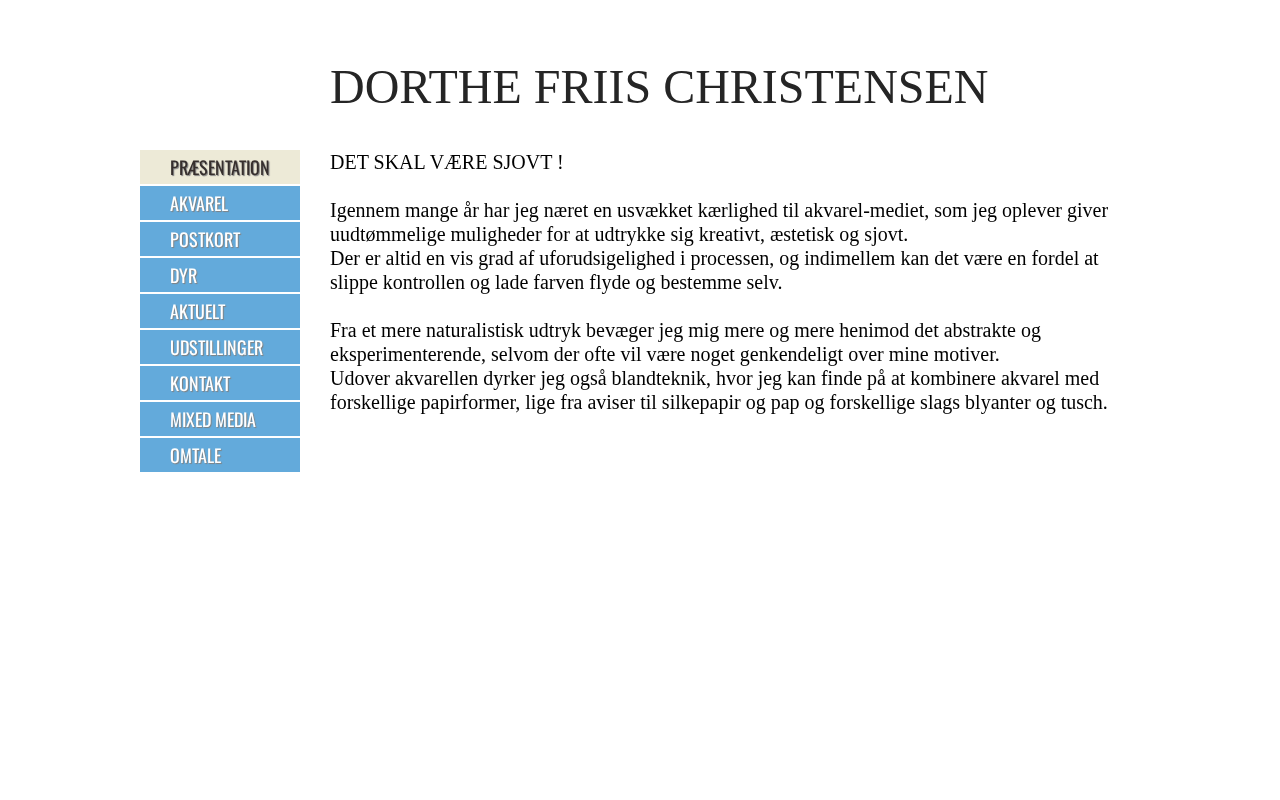 DORTHE FRIIS CHRISTENSEN

PRÆSENTATION
AKVAREL
POSTKORT
DYR
AKTUELT
UDSTILLINGER
KONTAKT
MIXED MEDIA
OMTALE

DET SKAL VÆRE SJOVT !

Igennem mange år har jeg næret en usvækket kærlighed til akvarel-mediet, som jeg oplever giver uudtømmelige muligheder for at udtrykke sig kreativt, æstetisk og sjovt.
Der er altid en vis grad af uforudsigelighed i processen, og indimellem kan det være en fordel at slippe kontrollen og lade farven flyde og bestemme selv.

Fra et mere naturalistisk udtryk bevæger jeg mig mere og mere henimod det abstrakte og eksperimenterende, selvom der ofte vil være noget genkendeligt over mine motiver.
Udover akvarellen dyrker jeg også blandteknik, hvor jeg kan finde på at kombinere akvarel med forskellige papirformer, lige fra aviser til silkepapir og pap og forskellige slags blyanter og tusch.